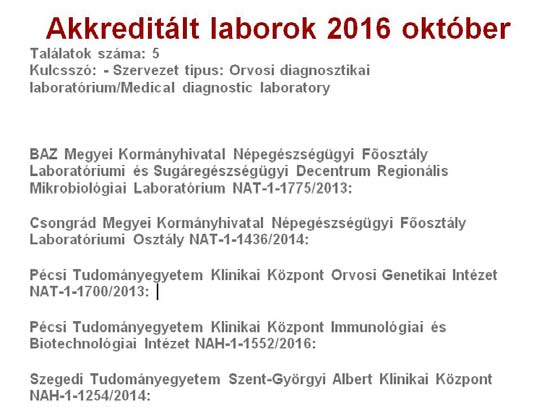 Akkreditált laborok 2016 október

Találatok száma: 5
Kulcsszó: - Szervezet tipus: Orvosi diagnosztikai laboratórium/Medical diagnostic laboratory

BAZ Megyei Kormányhivatal Népegészségügyi Főosztály Laboratóriumi és Sugáregészségügyi Decentrum Regionális Mikrobiológiai Laboratórium NAT-1-1775/2013:

Csongrád Megyei Kormányhivatal Népegészségügyi Főosztály Laboratóriumi Osztály NAT-1-1436/2014:

Pécsi Tudományegyetem Klinikai Központ Orvosi Genetikai Intézet NAT-1-1700/2013:

Pécsi Tudományegyetem Klinikai Központ Immunológiai és Biotechnológiai Intézet NAH-1-1552/2016:

Szegedi Tudományegyetem Szent-Györgyi Albert Klinikai Központ NAH-1-1254/2014: